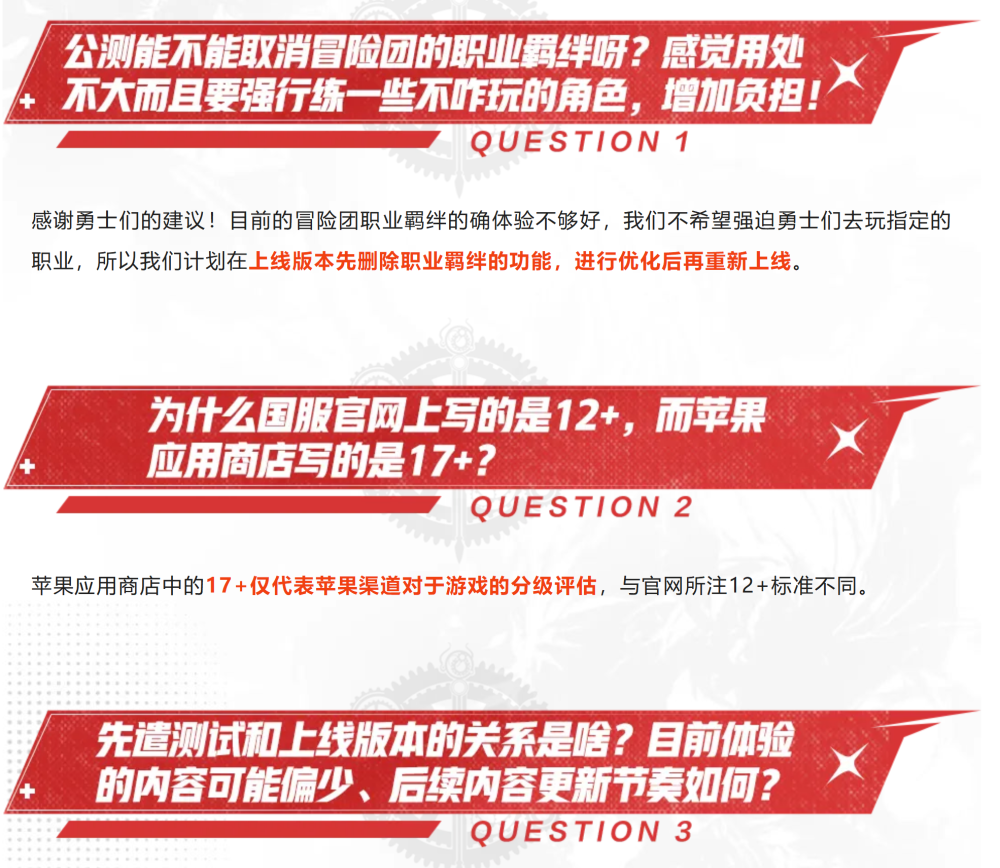 公测能不能取消冒险团的职业羁绊呀？感觉用处不大而且要强行练一些不咋玩的角色，增加负担！

QUESTION 1

感谢勇士们的建议！目前的冒险团职业羁绊的确体验不够好，我们不希望强迫勇士们去玩指定的职业，所以我们计划在上线版本先删除职业羁绊的功能，进行优化后再重新上线。

为什么国服官网上写的是12+，而苹果应用商店写的是17+？

QUESTION 2

苹果应用商店中的17+仅代表苹果渠道对于游戏的分级评估，与官网所注12+标准不同。

先遣测试和上线版本的关系是啥？目前体验的内容可能偏少、后续内容更新节奏如何？

QUESTION 3